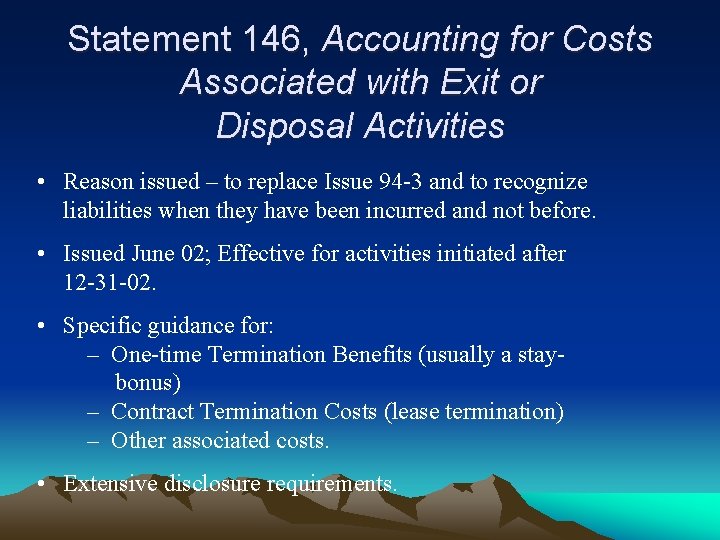 Statement 146, Accounting for Costs Associated with Exit or Disposal Activities

• Reason issued – to replace Issue 94-3 and to recognize liabilities when they have been incurred and not before.

• Issued June 02; Effective for activities initiated after 12-31-02.

• Specific guidance for:
– One-time Termination Benefits (usually a stay-bonus)
– Contract Termination Costs (lease termination)
– Other associated costs.

• Extensive disclosure requirements.